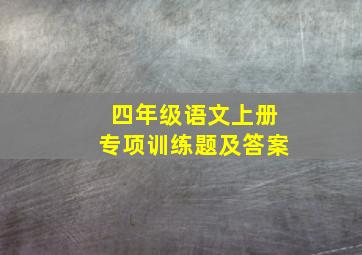 四年级语文上册
专项训练题及答案